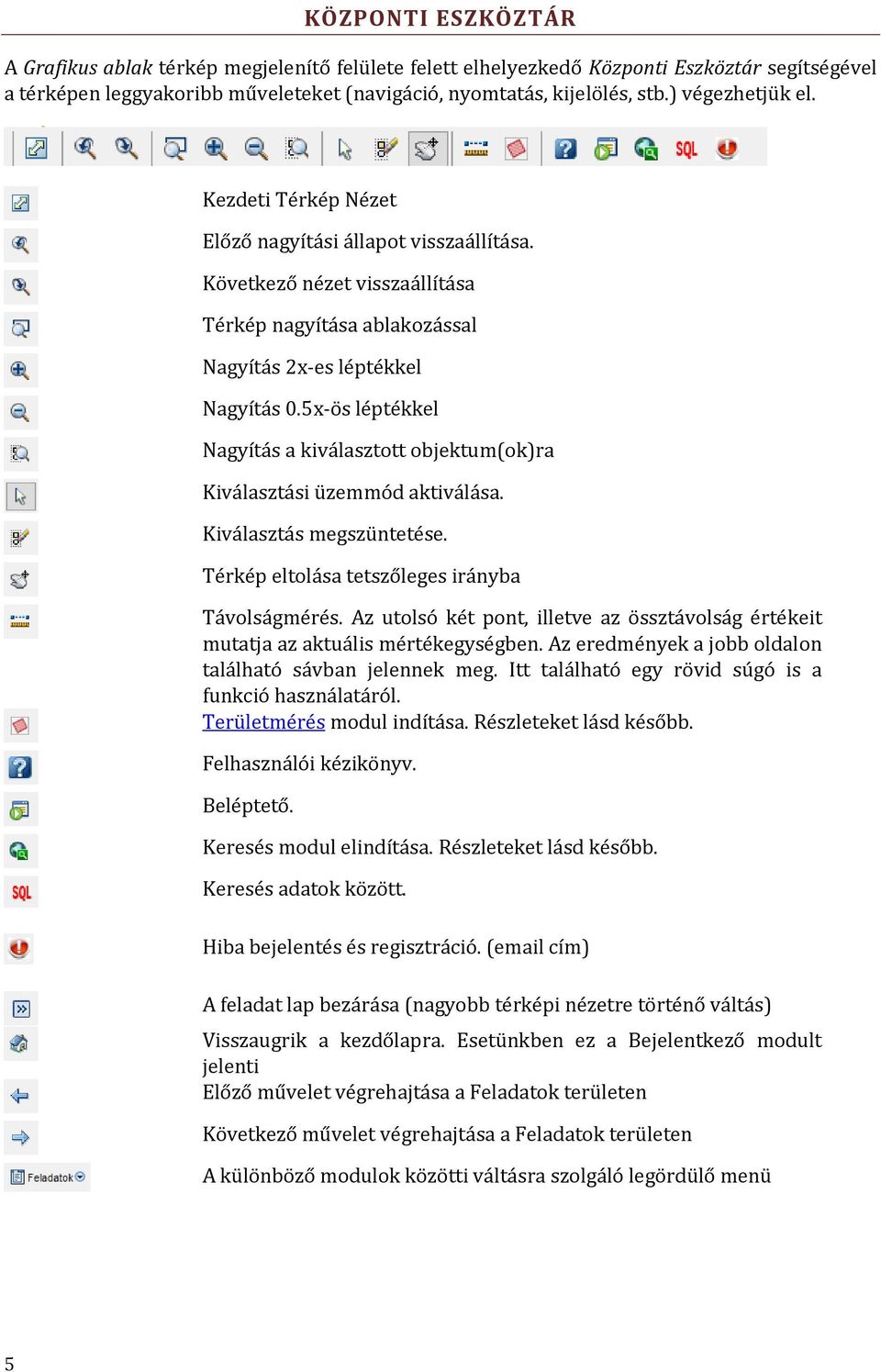 KÖZPONTI ESZKÖZTÁR

A Grafikus ablak térkép megjelenítő felülete felett elhelyezkedő Központi Eszköztár segítségével a térképen leggyakoribb műveleteket (navigáció, nyomtatás, kijelölés, stb.) végezhetjük el.

SQL

Kezdeti Térkép Nézet

Előző nagyítási állapot visszaállítása.

Következő nézet visszaállítása

Térkép nagyítása ablakozással

Nagyítás 2x-es léptékkel

Nagyítás 0.5x-ös léptékkel

Nagyítás a kiválasztott objektum(ok)ra

Kiválasztási üzemmód aktiválása.

Kiválasztás megszüntetése.

Térkép eltolása tetszőleges irányba

Távolságmérés. Az utolsó két pont, illetve az össztávolság értékeit mutatja az aktuális mértékegységben. Az eredmények a jobb oldalon található sávban jelennek meg. Itt található egy rövid súgó is a funkció használatáról.

Területmérés modul indítása. Részleteket lásd később.

Felhasználói kézikönyv.

Beléptető.

Keresés modul elindítása. Részleteket lásd később.

SQL Keresés adatok között.

Hiba bejelentés és regisztráció. (email cím)

A feladat lap bezárása (nagyobb térképi nézetre történő váltás)

Visszaugrik a kezdőlapra. Esetünkben ez a Bejelentkező modult jelenti

Előző művelet végrehajtása a Feladatok területen

Következő művelet végrehajtása a Feladatok területen

Feladatok A különböző modulok közötti váltásra szolgáló legördülő menü

5